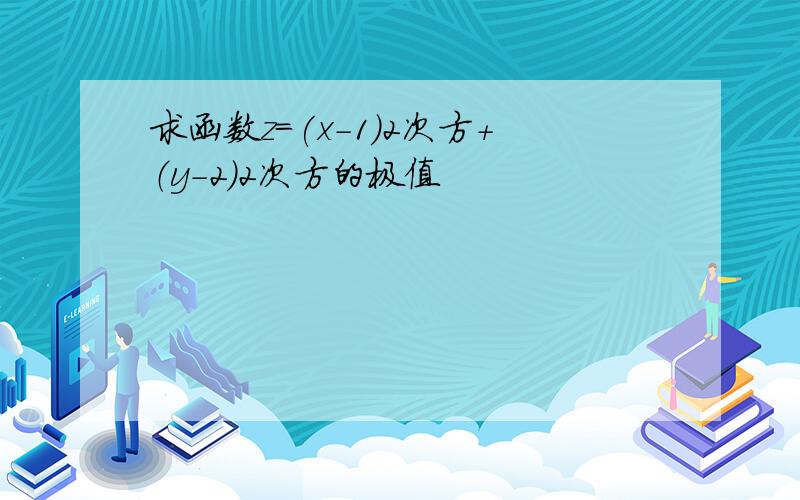 求函数z=(x-1)2次方+(y-2)2次方的极值

E-LEARNING